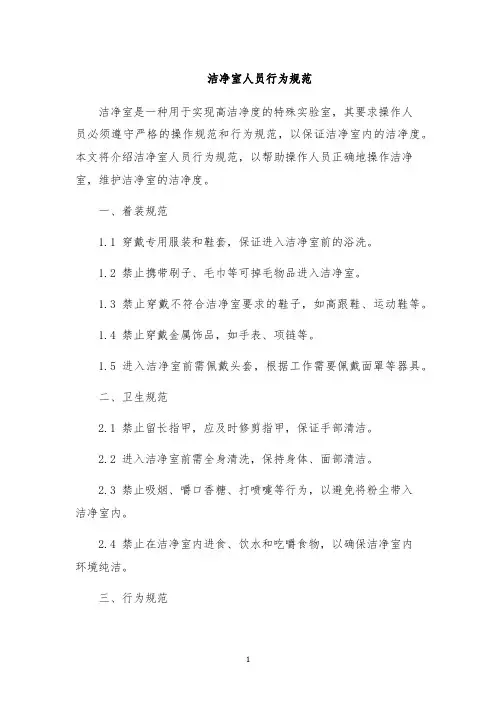 洁净室人员行为规范

洁净室是一种用于实现高洁净度的特殊实验室，其要求操作人员必须遵守严格的操作规范和行为规范，以保证洁净室内的洁净度。本文将介绍洁净室人员行为规范，以帮助操作人员正确地操作洁净室，维护洁净室的洁净度。

一、着装规范

1.1 穿戴专用服装和鞋套，保证进入洁净室前的浴洗。

1.2 禁止携带刷子、毛巾等可掉毛物品进入洁净室。

1.3 禁止穿戴不符合洁净室要求的鞋子，如高跟鞋、运动鞋等。

1.4 禁止穿戴金属饰品，如手表、项链等。

1.5 进入洁净室前需佩戴头套，根据工作需要佩戴面罩等器具。

二、卫生规范

2.1 禁止留长指甲，应及时修剪指甲，保证手部清洁。

2.2 进入洁净室前需全身清洗，保持身体、面部清洁。

2.3 禁止吸烟、嚼口香糖、打喷嚏等行为，以避免将粉尘带入洁净室内。

2.4 禁止在洁净室内进食、饮水和吃嚼食物，以确保洁净室内环境纯洁。

三、行为规范

1